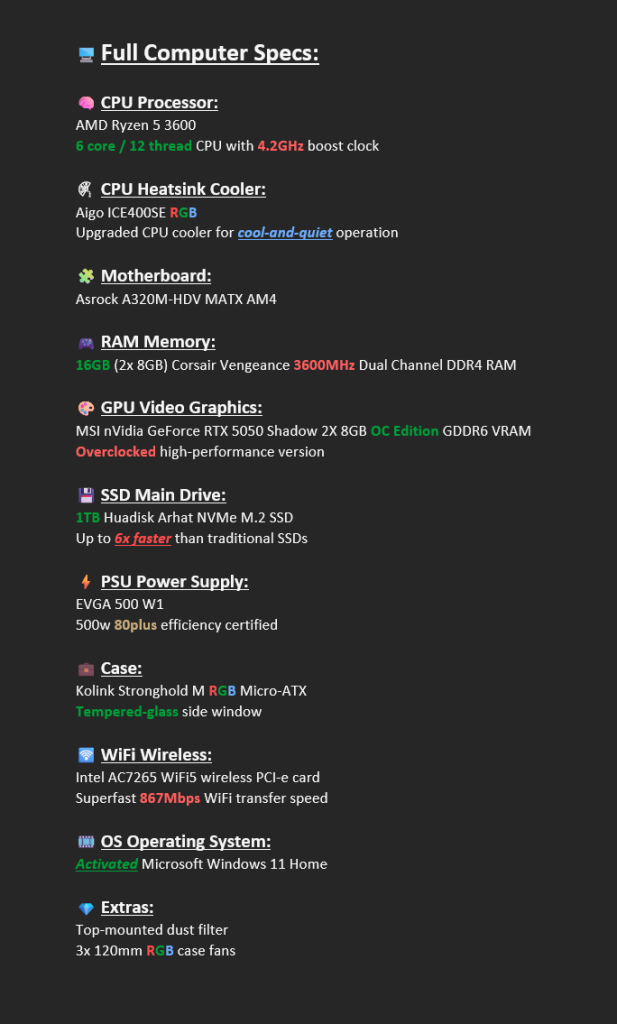 Full Computer Specs:

CPU Processor:
AMD Ryzen 5 3600
6 core / 12 thread CPU with 4.2GHz boost clock

CPU Heatsink Cooler:
Aigo ICE400SE RGB
Upgraded CPU cooler for cool-and-quiet operation

Motherboard:
Asrock A320M-HDV MATX AM4

RAM Memory:
16GB (2x 8GB) Corsair Vengeance 3600MHz Dual Channel DDR4 RAM

GPU Video Graphics:
MSI nVidia GeForce RTX 5050 Shadow 2X 8GB OC Edition GDDR6 VRAM
Overclocked high-performance version

SSD Main Drive:
1TB Huadisk Arhat NVMe M.2 SSD
Up to 6x faster than traditional SSDs

PSU Power Supply:
EVGA 500 W1
500w 80plus efficiency certified

Case:
Kolink Stronghold M RGB Micro-ATX
Tempered-glass side window

WiFi Wireless:
Intel AC7265 WiFi5 wireless PCI-e card
Superfast 867Mbps WiFi transfer speed

OS Operating System:
Activated Microsoft Windows 11 Home

Extras:
Top-mounted dust filter
3x 120mm RGB case fans